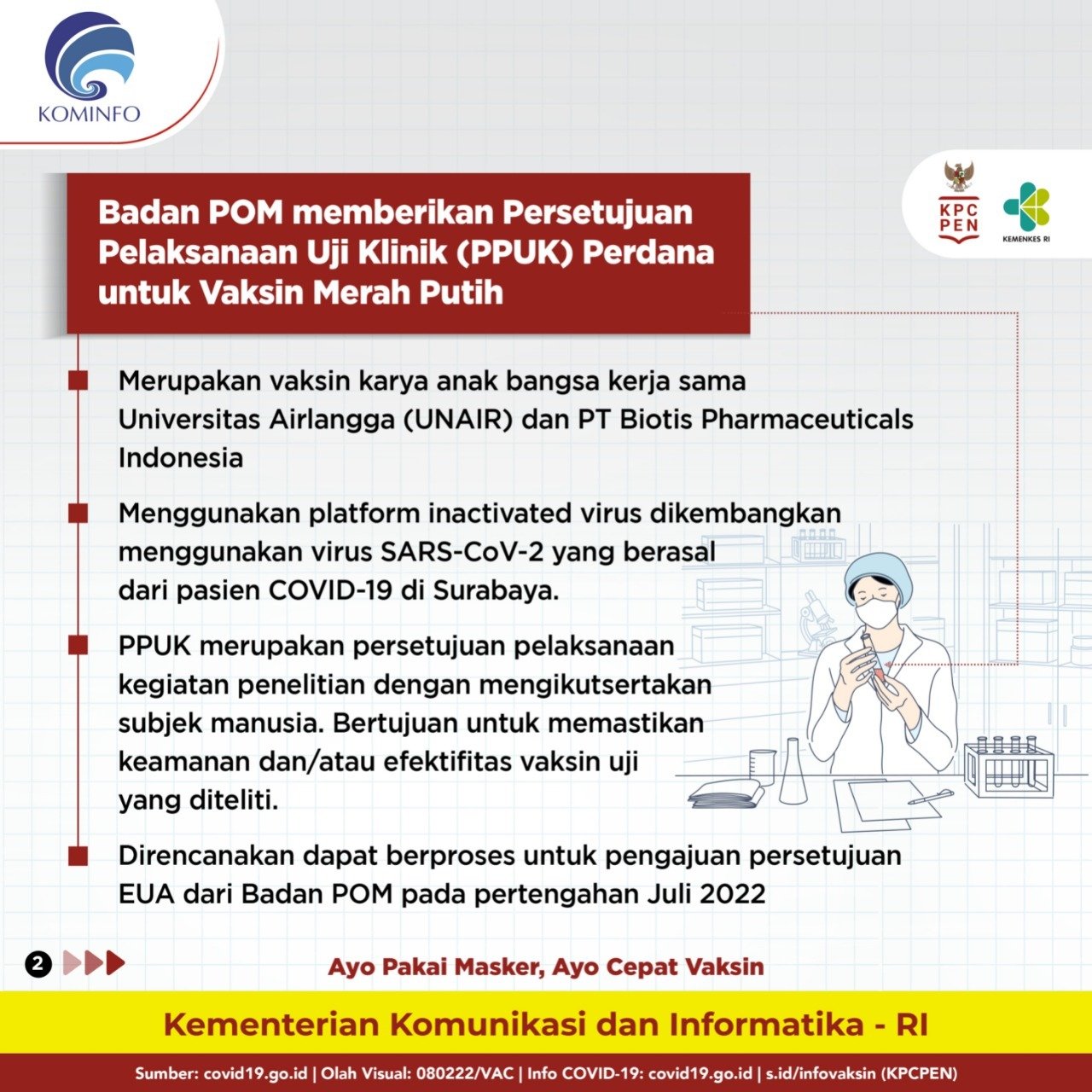 KOMINFO

KPC PEN

KEMENKES RI

Badan POM memberikan Persetujuan Pelaksanaan Uji Klinik (PPUK) Perdana untuk Vaksin Merah Putih

Merupakan vaksin karya anak bangsa kerja sama Universitas Airlangga (UNAIR) dan PT Biotis Pharmaceuticals Indonesia

Menggunakan platform inactivated virus dikembangkan menggunakan virus SARS-CoV-2 yang berasal dari pasien COVID-19 di Surabaya.

PPUK merupakan persetujuan pelaksanaan kegiatan penelitian dengan mengikutsertakan subjek manusia. Bertujuan untuk memastikan keamanan dan/atau efektifitas vaksin uji yang diteliti.

Direncanakan dapat berproses untuk pengajuan persetujuan EUA dari Badan POM pada pertengahan Juli 2022

2

Ayo Pakai Masker, Ayo Cepat Vaksin

Kementerian Komunikasi dan Informatika - RI

Sumber: covid19.go.id | Olah Visual: 080222/VAC | Info COVID-19: covid19.go.id | s.id/infovaksin (KPCPEN)